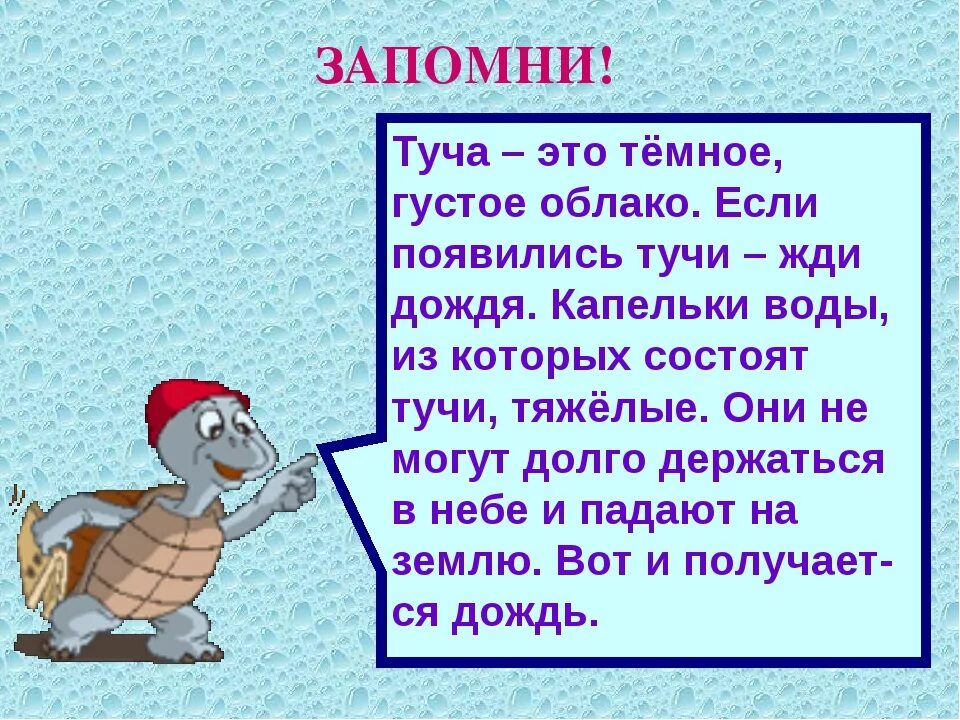 ЗАПОМНИ!

Туча – это тёмное, густое облако. Если появились тучи – жди дождя. Капельки воды, из которых состоят тучи, тяжёлые. Они не могут долго держаться в небе и падают на землю. Вот и получается дождь.